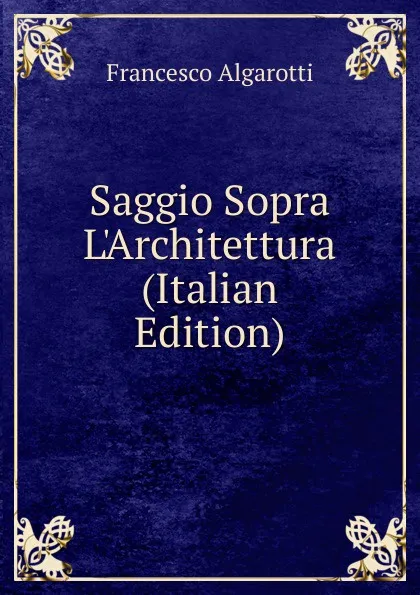 Francesco Algarotti

Saggio Sopra L'Architettura (Italian Edition)